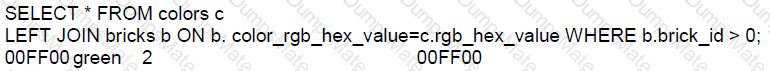 SELECT * FROM colors c
LEFT JOIN bricks b ON b. color_rgb_hex_value=c.rgb_hex_value WHERE b.brick_id > 0;
00FF00 green 2 00FF00